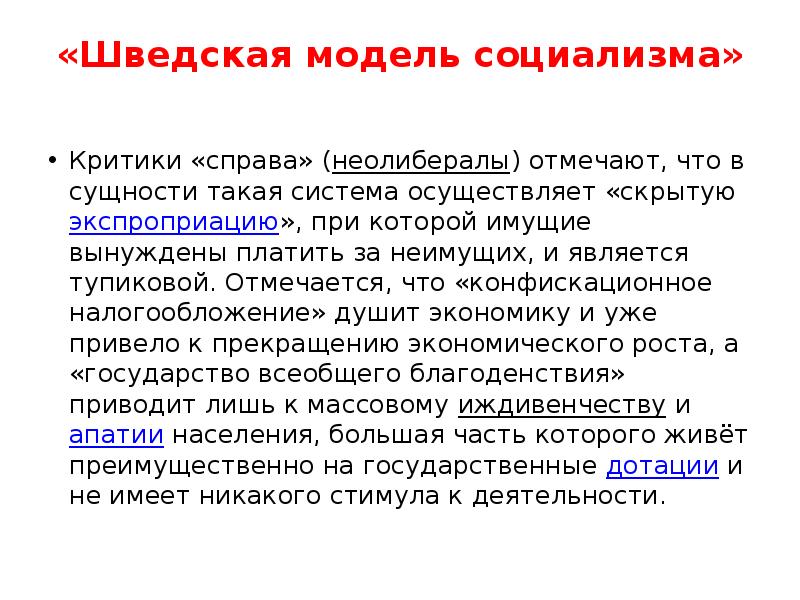 «Шведская модель социализма»

• Критики «справа» (неолибералы) отмечают, что в сущности такая система осуществляет «скрытую экспроприацию», при которой имущие вынуждены платить за неимущих, и является тупиковой. Отмечается, что «конфискационное налогообложение» душит экономику и уже привело к прекращению экономического роста, а «государство всеобщего благоденствия» приводит лишь к массовому иждивенчеству и апатии населения, большая часть которого живёт преимущественно на государственные дотации и не имеет никакого стимула к деятельности.